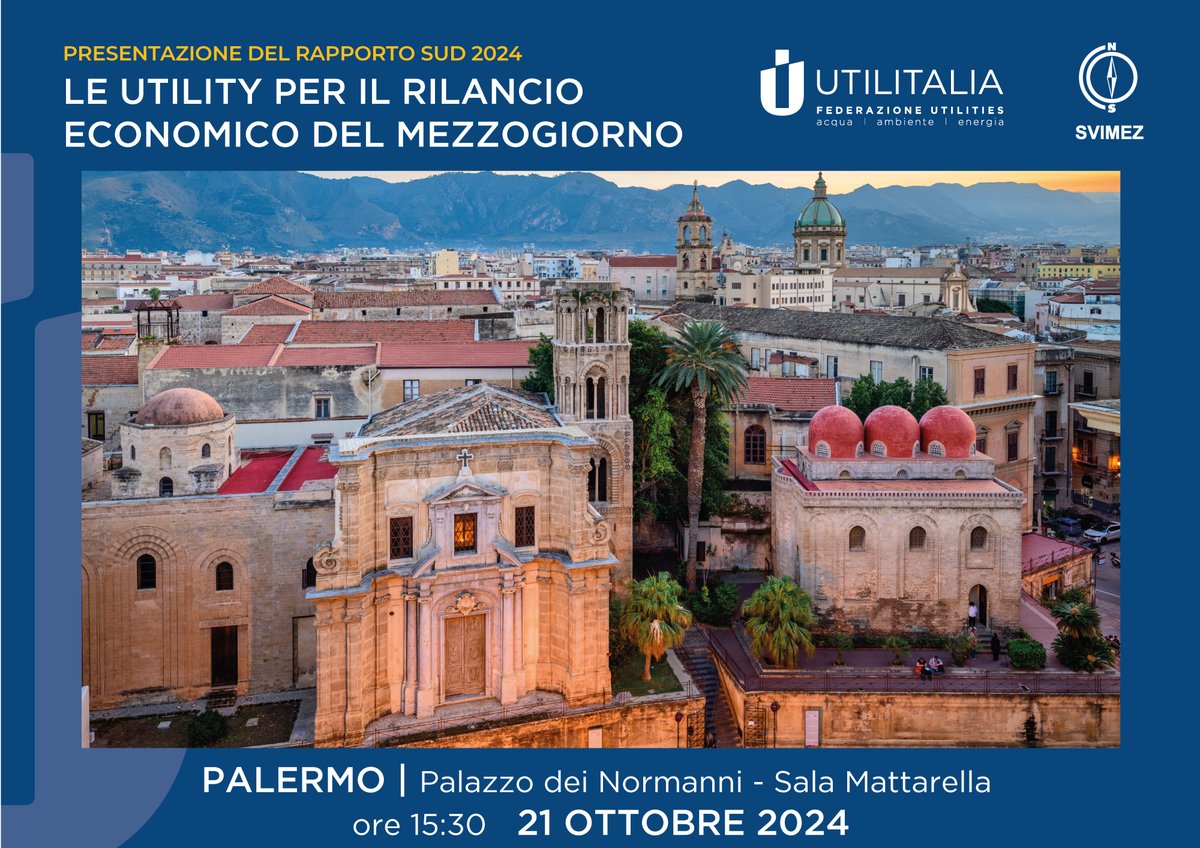 PRESENTAZIONE DEL RAPPORTO SUD 2024

LE UTILITY PER IL RILANCIO ECONOMICO DEL MEZZOGIORNO

UTILITALIA
FEDERAZIONE UTILITIES
acqua | ambiente | energia

N
S
SVIMEZ

PALERMO | Palazzo dei Normanni - Sala Mattarella

ore 15:30 21 OTTOBRE 2024